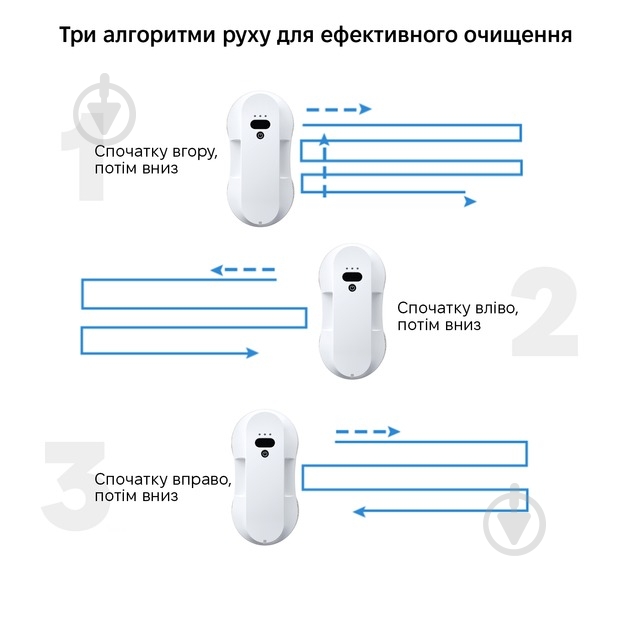 Три алгоритми руху для ефективного очищення

1

Спочатку вгору, потім вниз

2

Спочатку вліво, потім вниз

3

Спочатку вправо, потім вниз